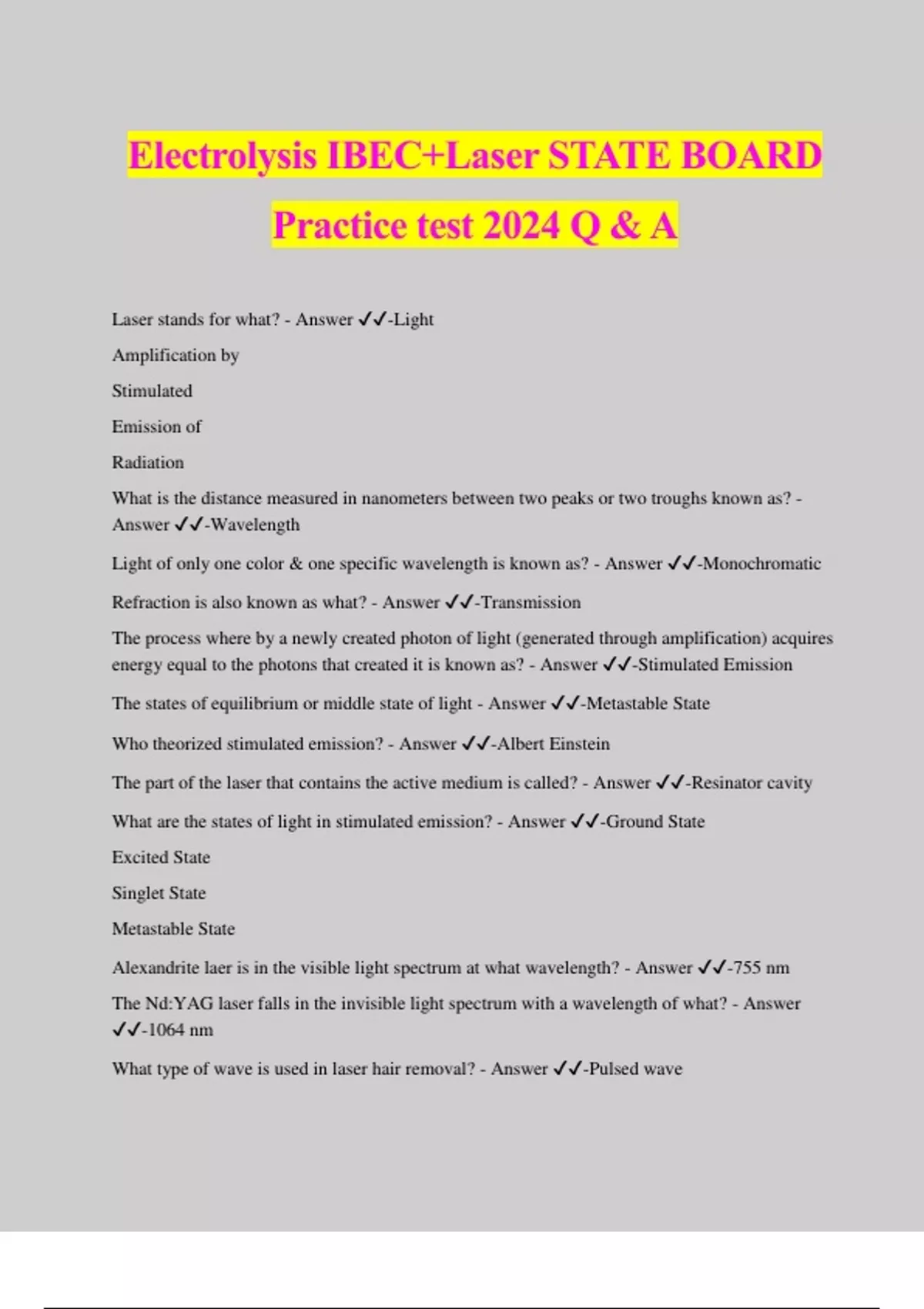 Electrolysis IBEC+Laser STATE BOARD Practice test 2024 Q & A

Laser stands for what? - Answer ✓✓-Light

Amplification by

Stimulated

Emission of

Radiation

What is the distance measured in nanometers between two peaks or two troughs known as? - Answer ✓✓-Wavelength

Light of only one color & one specific wavelength is known as? - Answer ✓✓-Monochromatic

Refraction is also known as what? - Answer ✓✓-Transmission

The process where by a newly created photon of light (generated through amplification) acquires energy equal to the photons that created it is known as? - Answer ✓✓-Stimulated Emission

The states of equilibrium or middle state of light - Answer ✓✓-Metastable State

Who theorized stimulated emission? - Answer ✓✓-Albert Einstein

The part of the laser that contains the active medium is called? - Answer ✓✓-Resinator cavity

What are the states of light in stimulated emission? - Answer ✓✓-Ground State

Excited State

Singlet State

Metastable State

Alexandrite laer is in the visible light spectrum at what wavelength? - Answer ✓✓-755 nm

The Nd:YAG laser falls in the invisible light spectrum with a wavelength of what? - Answer ✓✓-1064 nm

What type of wave is used in laser hair removal? - Answer ✓✓-Pulsed wave